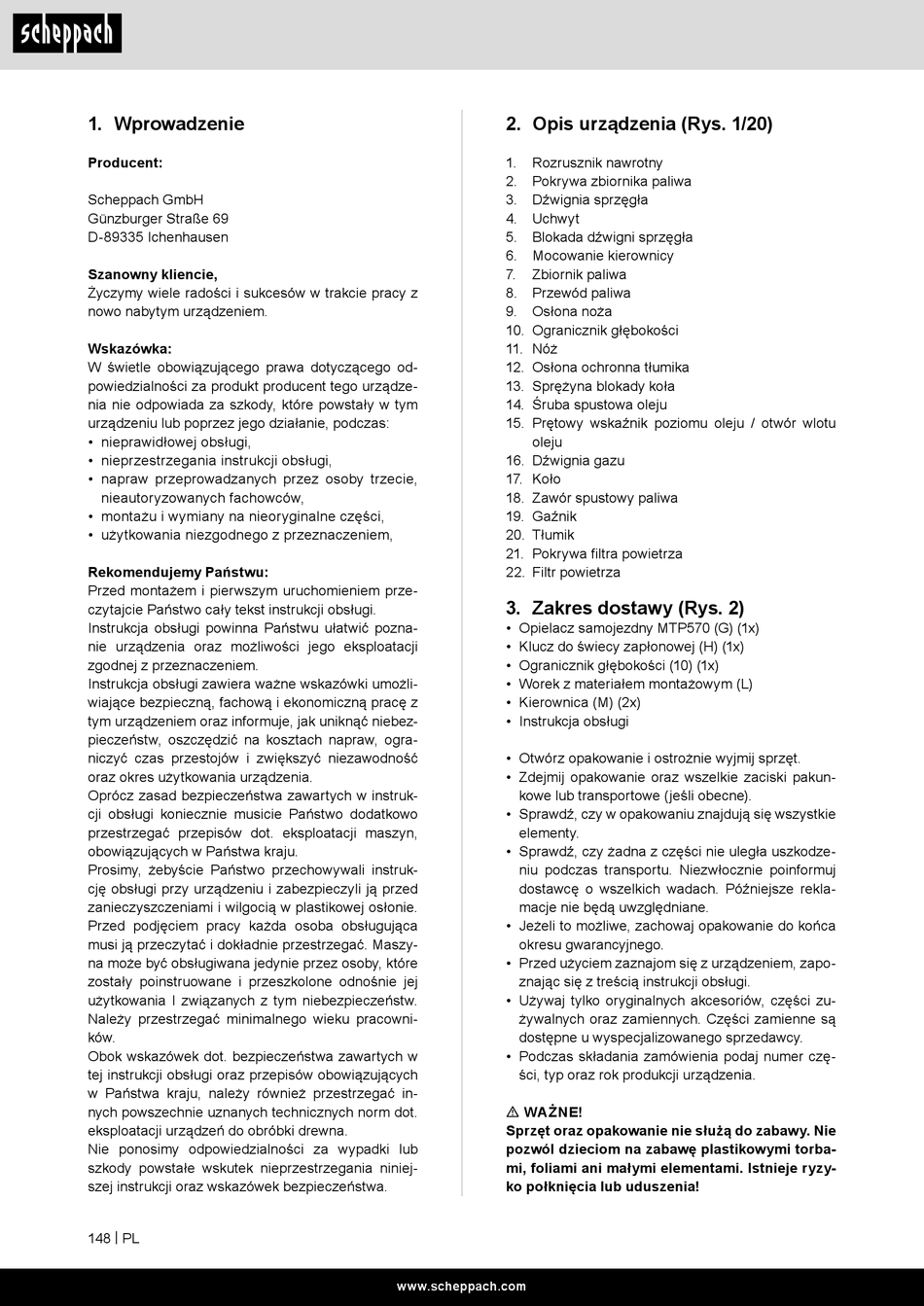 scheppach

1. Wprowadzenie

Producent:

Scheppach GmbH
Günzburger Straße 69
D-89335 Ichenhausen

Szanowny kliencie,
Życzymy wiele radości i sukcesów w trakcie pracy z nowo nabytym urządzeniem.

Wskazówka:
W świetle obowiązującego prawa dotyczącego odpowiedzialności za produkt producent tego urządzenia nie odpowiada za szkody, które powstały w tym urządzeniu lub poprzez jego działanie, podczas:
• nieprawidłowej obsługi,
• nieprzestrzegania instrukcji obsługi,
• napraw przeprowadzanych przez osoby trzecie, nieautoryzowanych fachowców,
• montażu i wymiany na nieoryginalne części,
• użytkowania niezgodnego z przeznaczeniem,

Rekomendujemy Państwu:
Przed montażem i pierwszym uruchomieniem przeczytajcie Państwo cały tekst instrukcji obsługi.
Instrukcja obsługi powinna Państwu ułatwić poznanie urządzenia oraz możliwości jego eksploatacji zgodnej z przeznaczeniem.
Instrukcja obsługi zawiera ważne wskazówki umożliwiające bezpieczną, fachową i ekonomiczną pracę z tym urządzeniem oraz informuje, jak uniknąć niebezpieczeństw, oszczędzić na kosztach napraw, ograniczyć czas przestojów i zwiększyć niezawodność oraz okres użytkowania urządzenia.
Oprócz zasad bezpieczeństwa zawartych w instrukcji obsługi koniecznie musicie Państwo dodatkowo przestrzegać przepisów dot. eksploatacji maszyn, obowiązujących w Państwa kraju.
Prosimy, żebyście Państwo przechowywali instrukcję obsługi przy urządzeniu i zabezpieczyli ją przed zanieczyszczeniami i wilgocią w plastikowej osłonie.
Przed podjęciem pracy każda osoba obsługująca musi ją przeczytać i dokładnie przestrzegać. Maszyna może być obsługiwana jedynie przez osoby, które zostały poinstruowane i przeszkolone odnośnie jej użytkowania I związanych z tym niebezpieczeństw. Należy przestrzegać minimalnego wieku pracowników.
Obok wskazówek dot. bezpieczeństwa zawartych w tej instrukcji obsługi oraz przepisów obowiązujących w Państwa kraju, należy również przestrzegać innych powszechnie uznanych technicznych norm dot. eksploatacji urządzeń do obróbki drewna.
Nie ponosimy odpowiedzialności za wypadki lub szkody powstałe wskutek nieprzestrzegania niniejszej instrukcji oraz wskazówek bezpieczeństwa.

2. Opis urządzenia (Rys. 1/20)

1. Rozrusznik nawrotny
2. Pokrywa zbiornika paliwa
3. Dźwignia sprzęgła
4. Uchwyt
5. Blokada dźwigni sprzęgła
6. Mocowanie kierownicy
7. Zbiornik paliwa
8. Przewód paliwa
9. Osłona noża
10. Ogranicznik głębokości
11. Nóż
12. Osłona ochronna tłumika
13. Sprężyna blokady koła
14. Śruba spustowa oleju
15. Prętowy wskaźnik poziomu oleju / otwór wlotu oleju
16. Dźwignia gazu
17. Koło
18. Zawór spustowy paliwa
19. Gaźnik
20. Tłumik
21. Pokrywa filtra powietrza
22. Filtr powietrza

3. Zakres dostawy (Rys. 2)
• Opielacz samojezdny MTP570 (G) (1x)
• Klucz do świecy zapłonowej (H) (1x)
• Ogranicznik głębokości (10) (1x)
• Worek z materiałem montażowym (L)
• Kierownica (M) (2x)
• Instrukcja obsługi

• Otwórz opakowanie i ostrożnie wyjmij sprzęt.
• Zdejmij opakowanie oraz wszelkie zaciski pakunkowe lub transportowe (jeśli obecne).
• Sprawdź, czy w opakowaniu znajdują się wszystkie elementy.
• Sprawdź, czy żadna z części nie uległa uszkodzeniu podczas transportu. Niezwłocznie poinformuj dostawcę o wszelkich wadach. Późniejsze reklamacje nie będą uwzględniane.
• Jeżeli to możliwe, zachowaj opakowanie do końca okresu gwarancyjnego.
• Przed użyciem zaznajom się z urządzeniem, zapoznając się z treścią instrukcji obsługi.
• Używaj tylko oryginalnych akcesoriów, części zużywalnych oraz zamiennych. Części zamienne są dostępne u wyspecjalizowanego sprzedawcy.
• Podczas składania zamówienia podaj numer części, typ oraz rok produkcji urządzenia.

⚠ WAŻNE!
Sprzęt oraz opakowanie nie służą do zabawy. Nie pozwól dzieciom na zabawę plastikowymi torbami, foliami ani małymi elementami. Istnieje ryzyko połknięcia lub uduszenia!

148 | PL

www.scheppach.com